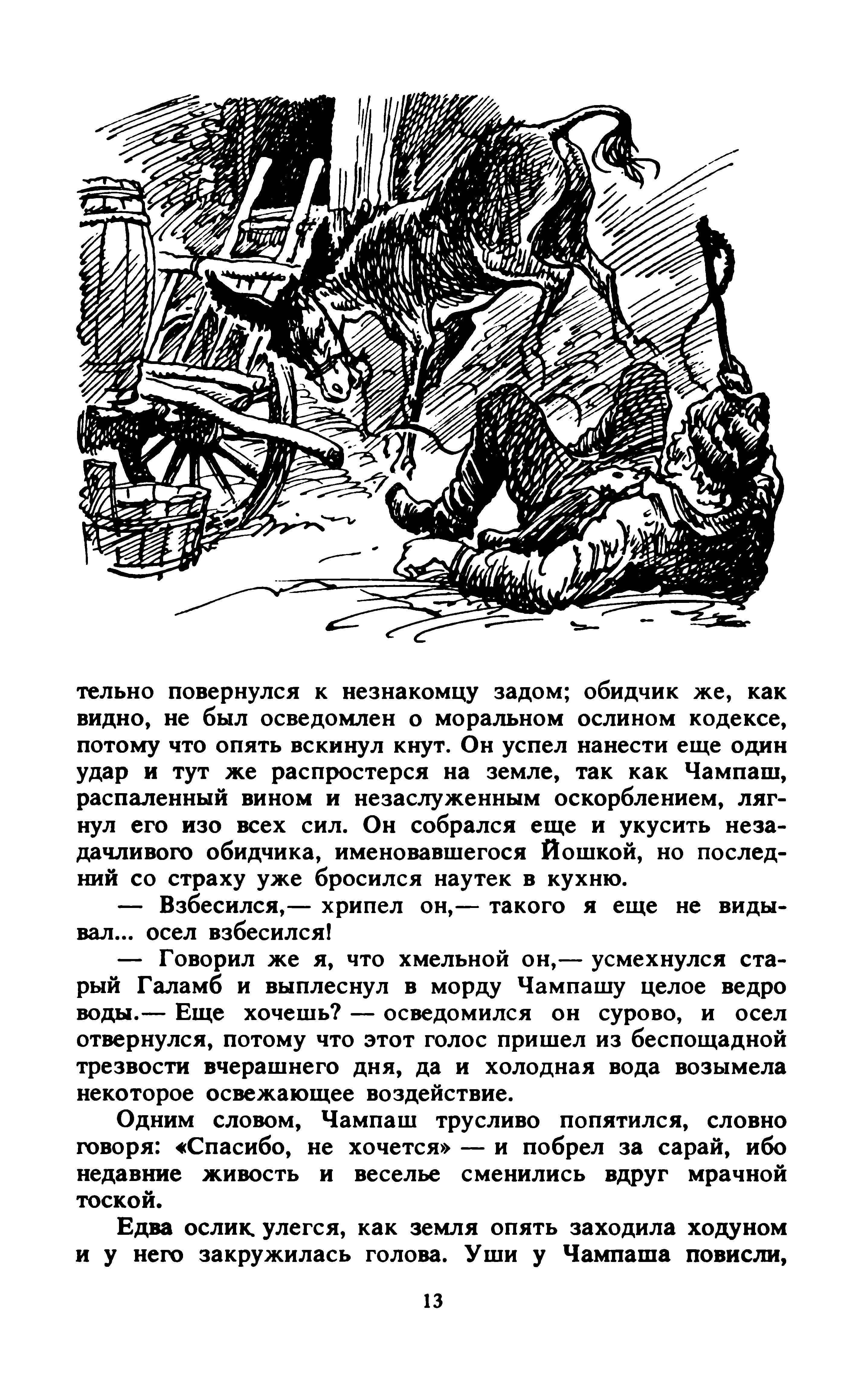 тельно повернулся к незнакомцу задом; обидчик же, как видно, не был осведомлен о моральном ослином кодексе, потому что опять вскинул кнут. Он успел нанести еще один удар и тут же распростерся на земле, так как Чампаш, распаленный вином и незаслуженным оскорблением, лягнул его изо всех сил. Он собрался еще и укусить незадачливого обидчика, именовавшегося Йошкой, но последний со страху уже бросился наутек в кухню.

— Взбесился,— хрипел он,— такого я еще не видывал... осел взбесился!

— Говорил же я, что хмельной он,— усмехнулся старый Галамб и выплеснул в морду Чампашу целое ведро воды.— Еще хочешь? — осведомился он сурово, и осел отвернулся, потому что этот голос пришел из беспощадной трезвости вчерашнего дня, да и холодная вода возымела некоторое освежающее воздействие.

Одним словом, Чампаш трусливо попятился, словно говоря: «Спасибо, не хочется» — и побрел за сарай, ибо недавние живость и веселье сменились вдруг мрачной тоской.

Едва ослик улегся, как земля опять заходила ходуном и у него закружилась голова. Уши у Чампаша повисли,

13